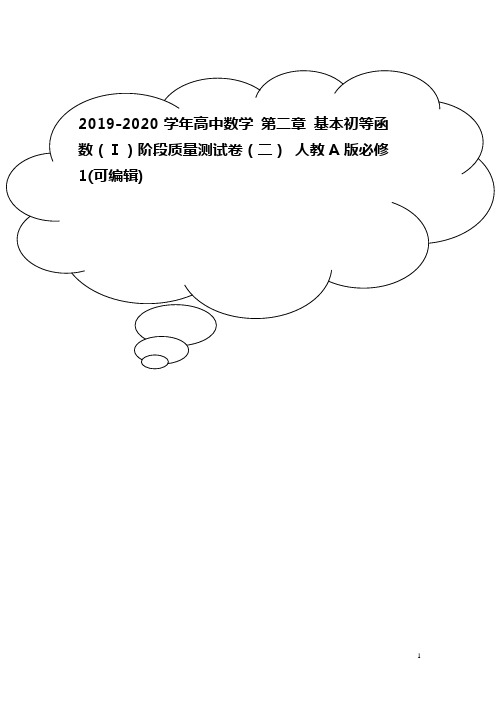 2019-2020 学年高中数学 第二章 基本初等函数（Ⅰ）阶段质量测试卷（二） 人教 A 版必修 1(可编辑)

1